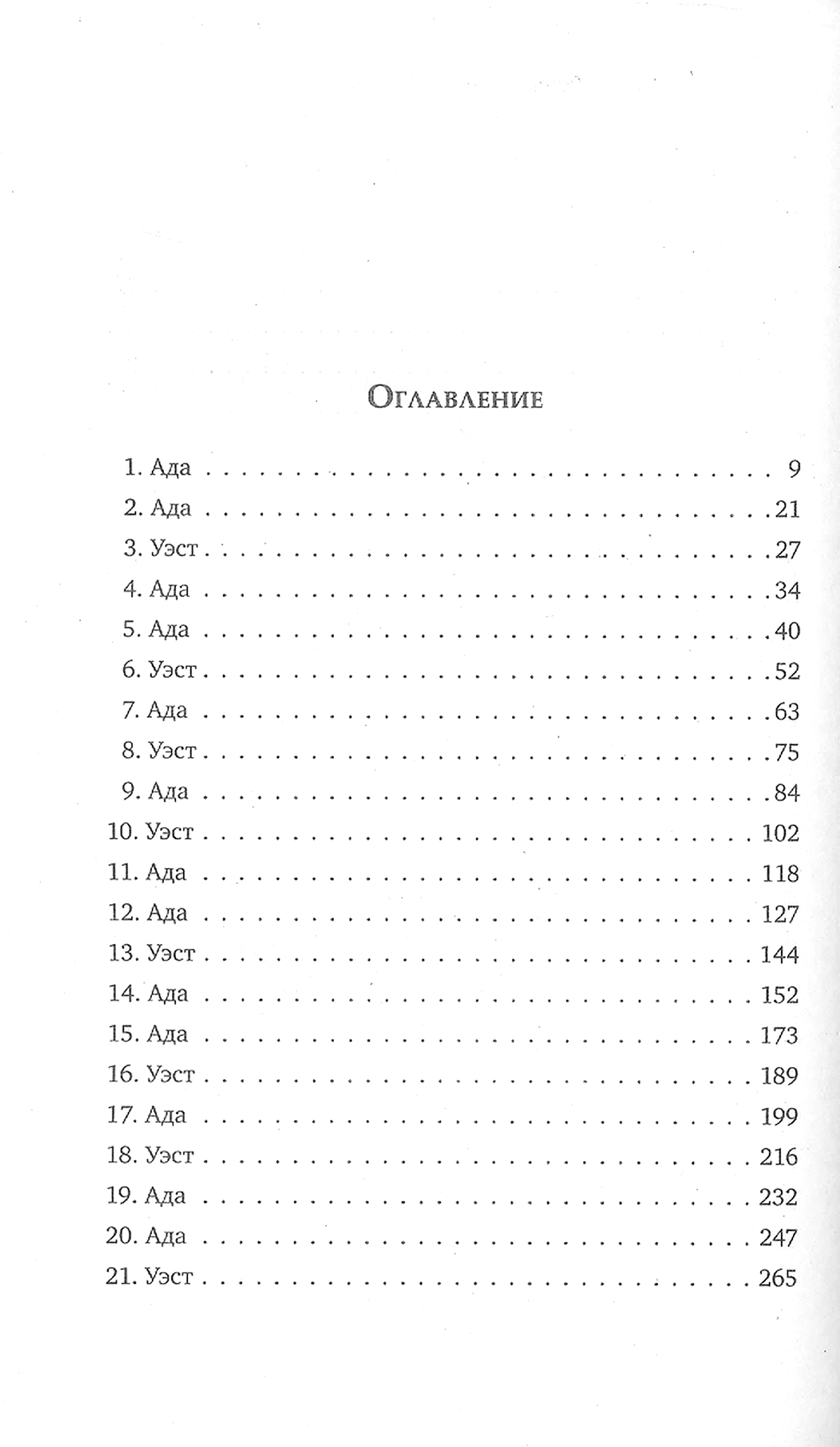 Оглавление

1. Ада 9
2. Ада 21
3. Уэст 27
4. Ада 34
5. Ада 40
6. Уэст 52
7. Ада 63
8. Уэст 75
9. Ада 84
10. Уэст 102
11. Ада 118
12. Ада 127
13. Уэст 144
14. Ада 152
15. Ада 173
16. Уэст 189
17. Ада 199
18. Уэст 216
19. Ада 232
20. Ада 247
21. Уэст 265